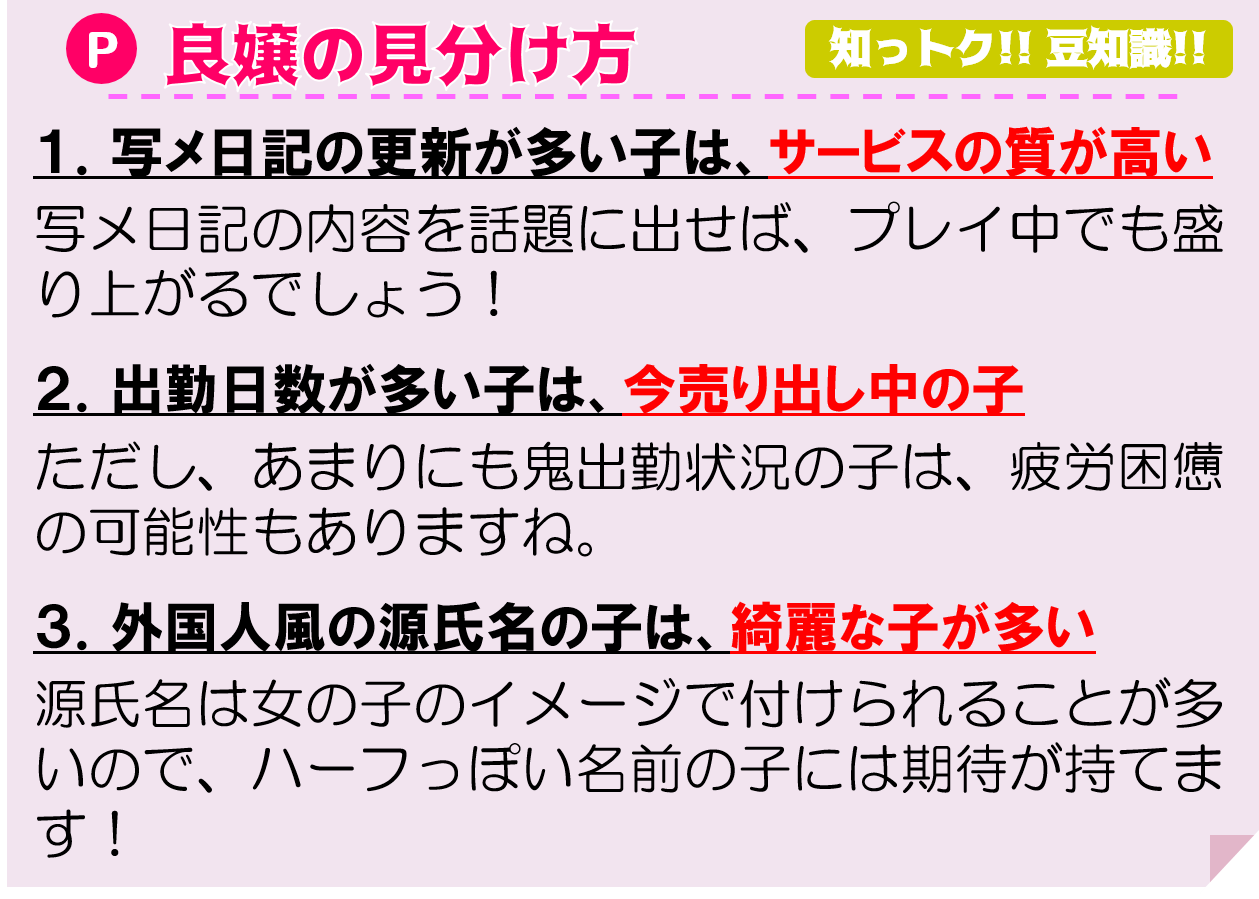 P 良嬢の見分け方

知っトク!! 豆知識!!

1. 写メ日記の更新が多い子は、サービスの質が高い

写メ日記の内容を話題に出せば、プレイ中でも盛り上がるでしょう！

2. 出勤日数が多い子は、今売り出し中の子

ただし、あまりにも鬼出勤状況の子は、疲労困憊の可能性もありますね。

3. 外国人風の源氏名の子は、綺麗な子が多い

源氏名は女の子のイメージで付けられることが多いので、ハーフっぽい名前の子には期待が持てます！